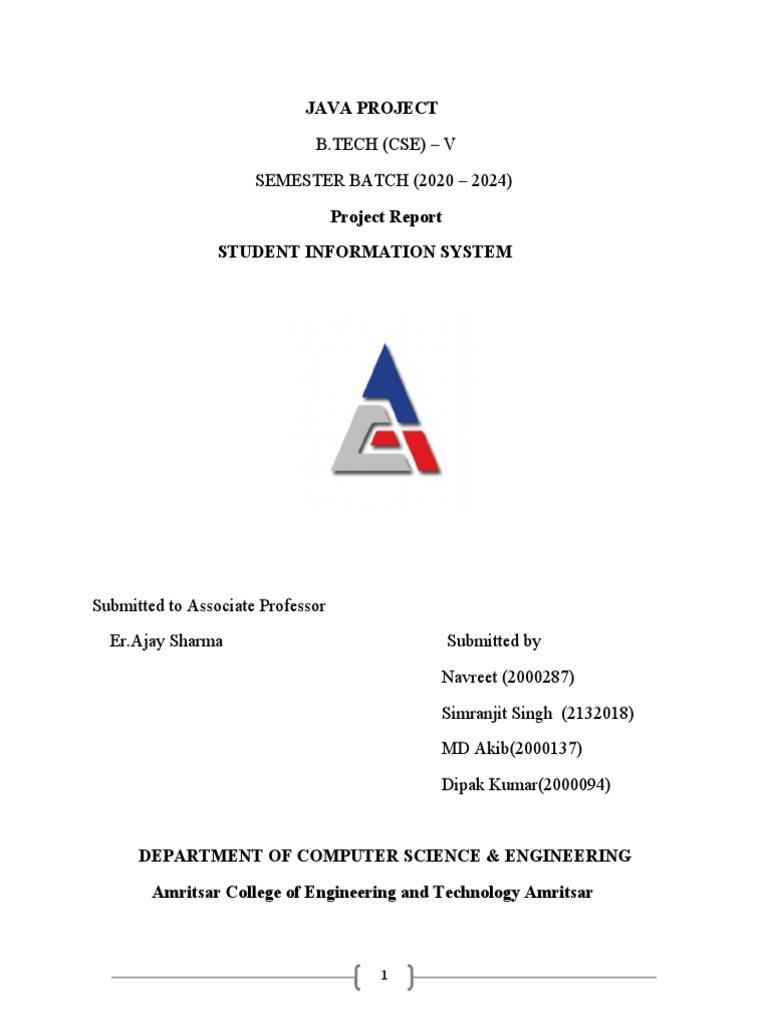 JAVA PROJECT

B.TECH (CSE) – V

SEMESTER BATCH (2020 – 2024)

Project Report

STUDENT INFORMATION SYSTEM

Submitted to Associate Professor

Er.Ajay Sharma

Submitted by

Navreet (2000287)

Simranjit Singh (2132018)

MD Akib(2000137)

Dipak Kumar(2000094)

DEPARTMENT OF COMPUTER SCIENCE & ENGINEERING

Amritsar College of Engineering and Technology Amritsar

1